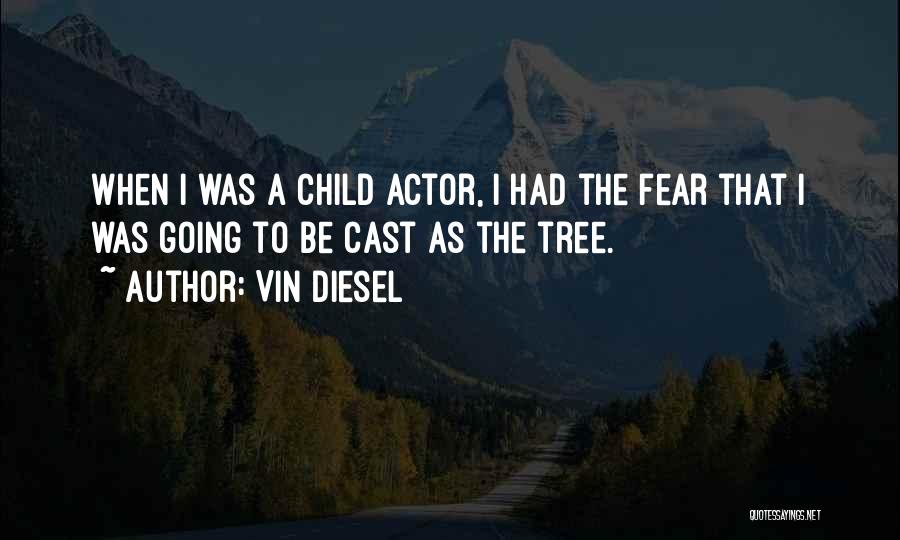 WHEN I WAS A CHILD ACTOR, I HAD THE FEAR THAT I WAS GOING TO BE CAST AS THE TREE.

~ AUTHOR: VIN DIESEL

QUOTESSAYINGS.NET